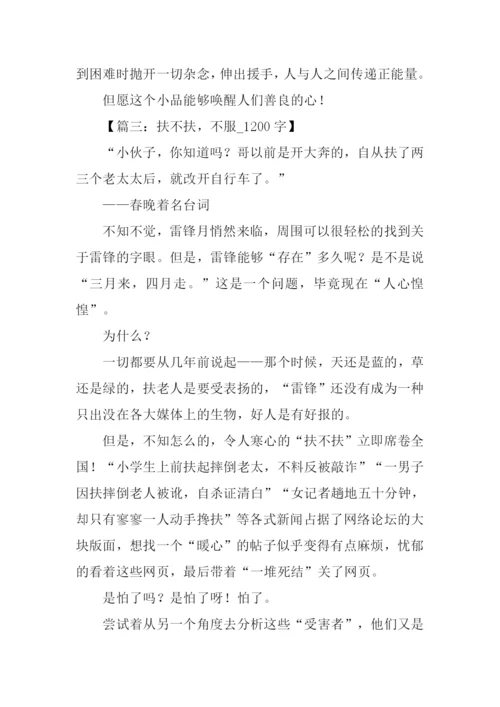 到困难时抛开一切杂念，伸出援手，人与人之间传递正能量。

但愿这个小品能够唤醒人们善良的心！

【篇三：扶不扶，不服_1200 字】

“小伙子，你知道吗？哥以前是开大奔的，自从扶了两三个老太太后，就改开自行车了。”

——春晚着名台词

不知不觉，雷锋月悄然来临，周围可以很轻松的找到关于雷锋的字眼。但是，雷锋能够“存在”多久呢？是不是说“三月来，四月走。”这是一个问题，毕竟现在“人心惶惶”。

为什么？

一切都要从几年前说起——那个时候，天还是蓝的，草还是绿的，扶老人是要受表扬的，“雷锋”还没有成为一种只出没在各大媒体上的生物，好人是有好报的。

但是，不知怎么的，令人寒心的“扶不扶”立即席卷全国！“小学生上前扶起摔倒老太，不料反被敲诈”“一男子因扶摔倒老人被讹，自杀证清白”“女记者趟地五十分钟，却只有寥寥一人动手搀扶”等各式新闻占据了网络论坛的大块版面，想找一个“暖心”的帖子似乎变得有点麻烦，忧郁的看着这些网页，最后带着“一堆死结”关了网页。

是怕了吗？是怕了呀！怕了。

尝试着从另一个角度去分析这些“受害者”，他们又是